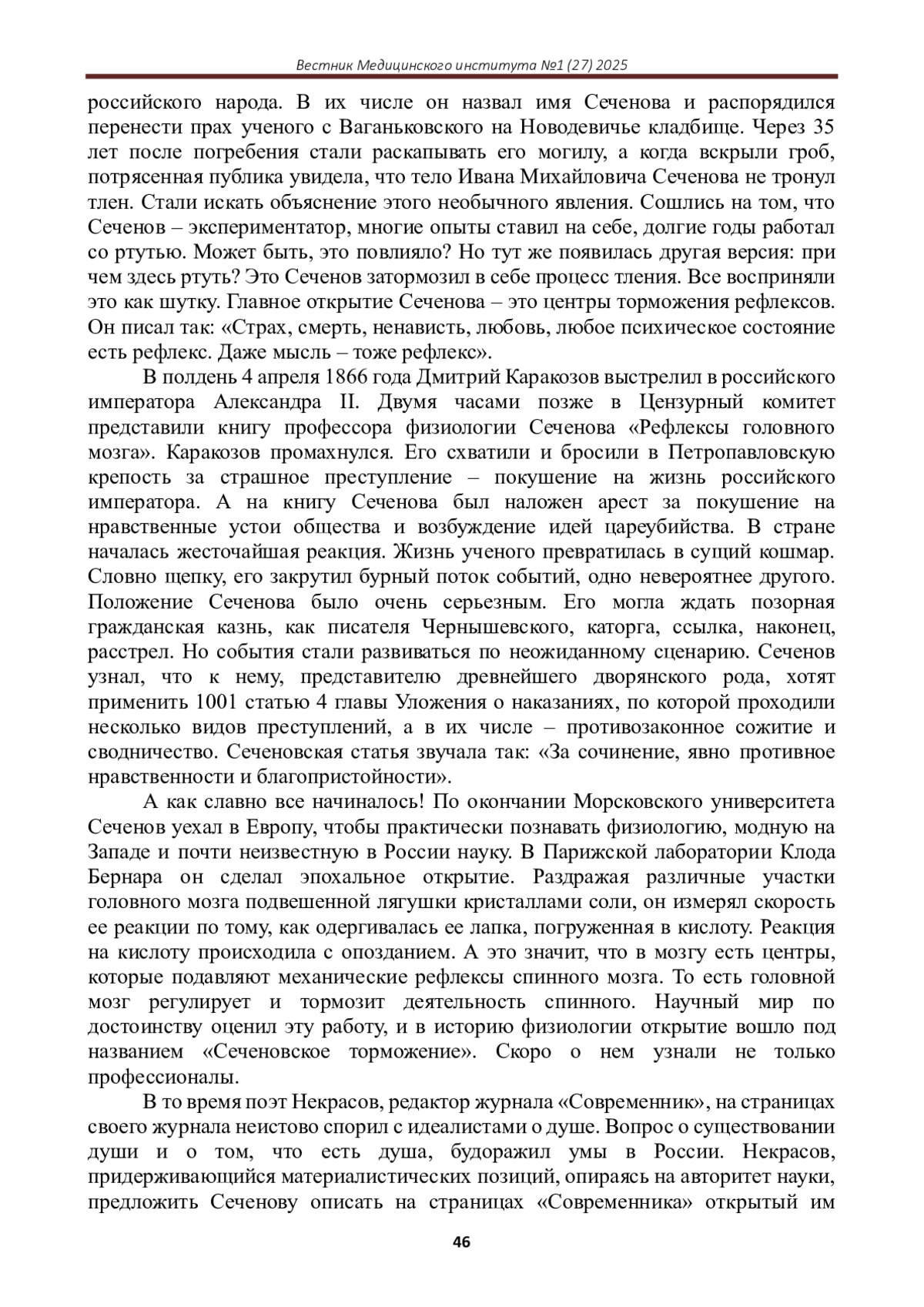 Вестник Медицинского института №1 (27) 2025

российского народа. В их числе он назвал имя Сеченова и распорядился перенести прах ученого с Ваганьковского на Новодевичье кладбище. Через 35 лет после погребения стали раскапывать его могилу, а когда вскрыли гроб, потрясенная публика увидела, что тело Ивана Михайловича Сеченова не тронул тлен. Стали искать объяснение этого необычного явления. Сошлись на том, что Сеченов – экспериментатор, многие опыты ставил на себе, долгие годы работал со ртутью. Может быть, это повлияло? Но тут же появилась другая версия: при чем здесь ртуть? Это Сеченов затормозил в себе процесс тления. Все восприняли это как шутку. Главное открытие Сеченова – это центры торможения рефлексов. Он писал так: «Страх, смерть, ненависть, любовь, любое психическое состояние есть рефлекс. Даже мысль – тоже рефлекс».

В полдень 4 апреля 1866 года Дмитрий Каракозов выстрелил в российского императора Александра II. Двумя часами позже в Цензурный комитет представили книгу профессора физиологии Сеченова «Рефлексы головного мозга». Каракозов промахнулся. Его схватили и бросили в Петропавловскую крепость за страшное преступление – покушение на жизнь российского императора. А на книгу Сеченова был наложен арест за покушение на нравственные устои общества и возбуждение идей цареубийства. В стране началась жесточайшая реакция. Жизнь ученого превратилась в сущий кошмар. Словно щепку, его закрутил бурный поток событий, одно невероятнее другого. Положение Сеченова было очень серьезным. Его могла ждать позорная гражданская казнь, как писателя Чернышевского, каторга, ссылка, наконец, расстрел. Но события стали развиваться по неожиданному сценарию. Сеченов узнал, что к нему, представителю древнейшего дворянского рода, хотят применить 1001 статью 4 главы Уложения о наказаниях, по которой проходили несколько видов преступлений, а в их числе – противозаконное сожитие и сводничество. Сеченовская статья звучала так: «За сочинение, явно противное нравственности и благопристойности».

А как славно все начиналось! По окончании Морсковского университета Сеченов уехал в Европу, чтобы практически познавать физиологию, модную на Западе и почти неизвестную в России науку. В Парижской лаборатории Клода Бернара он сделал эпохальное открытие. Раздражая различные участки головного мозга подвешенной лягушки кристаллами соли, он измерял скорость ее реакции по тому, как одергивалась ее лапка, погруженная в кислоту. Реакция на кислоту происходила с опозданием. А это значит, что в мозгу есть центры, которые подавляют механические рефлексы спинного мозга. То есть головной мозг регулирует и тормозит деятельность спинного. Научный мир по достоинству оценил эту работу, и в историю физиологии открытие вошло под названием «Сеченовское торможение». Скоро о нем узнали не только профессионалы.

В то время поэт Некрасов, редактор журнала «Современник», на страницах своего журнала неистово спорил с идеалистами о душе. Вопрос о существовании души и о том, что есть душа, будоражил умы в России. Некрасов, придерживающийся материалистических позиций, опираясь на авторитет науки, предложить Сеченову описать на страницах «Современника» открытый им

46